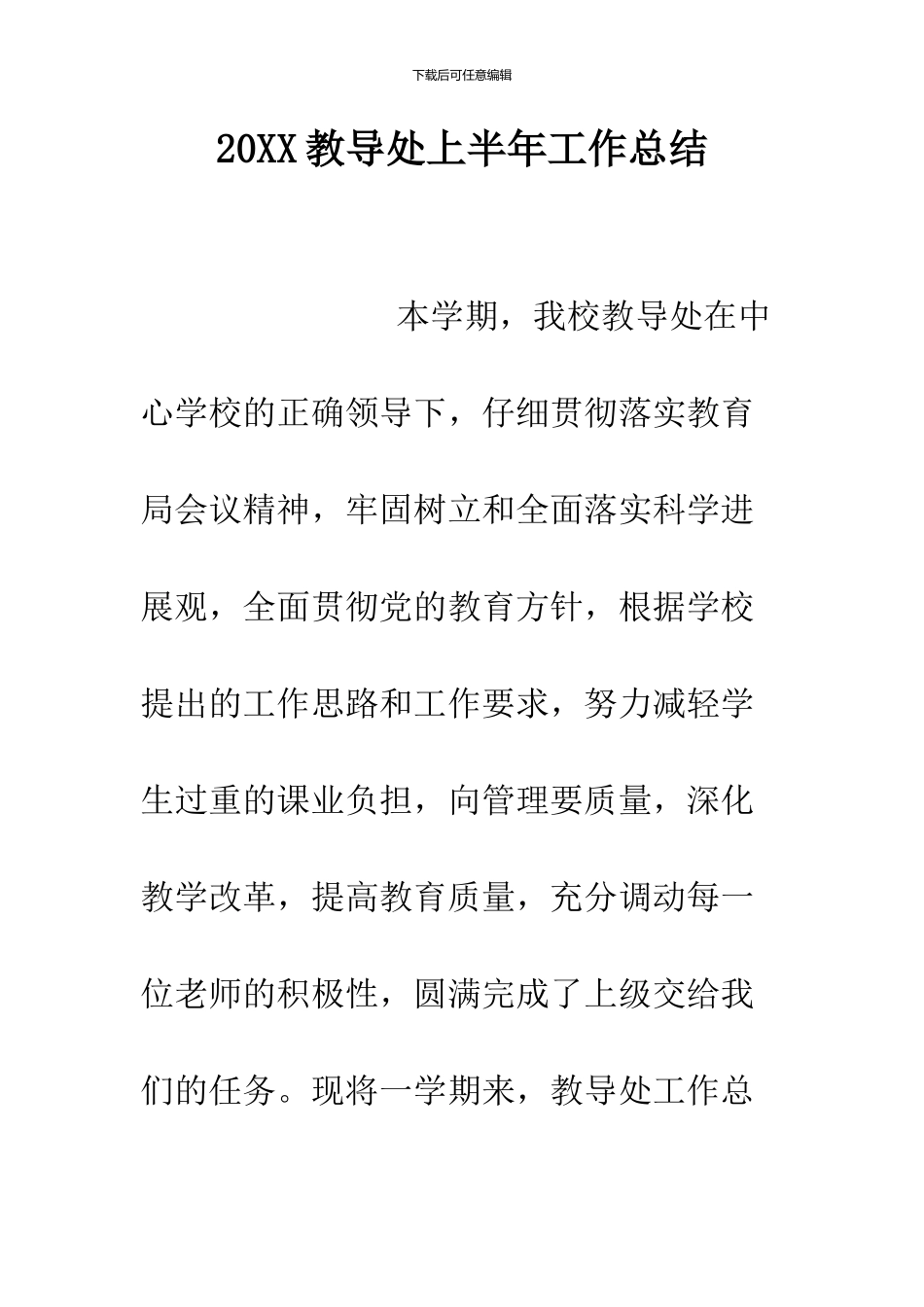 下载后可任意编辑

20XX 教导处上半年工作总结

本学期，我校教导处在中心学校的正确领导下，仔细贯彻落实教育局会议精神，牢固树立和全面落实科学进展观，全面贯彻党的教育方针，根据学校提出的工作思路和工作要求，努力减轻学生过重的课业负担，向管理要质量，深化教学改革，提高教育质量，充分调动每一位老师的积极性，圆满完成了上级交给我们的任务。现将一学期来，教导处工作总